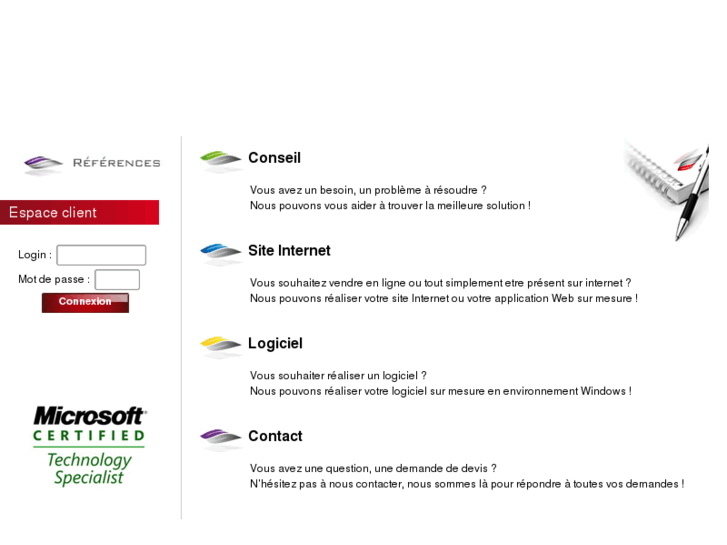 RÉFÉRENCES

Espace client

Login :

Mot de passe :

Connexion

Microsoft CERTIFIED Technology Specialist

Conseil

Vous avez un besoin, un problème à résoudre ?
Nous pouvons vous aider à trouver la meilleure solution !

Site Internet

Vous souhaitez vendre en ligne ou tout simplement etre présent sur internet ?
Nous pouvons réaliser votre site Internet ou votre application Web sur mesure !

Logiciel

Vous souhaiter réaliser un logiciel ?
Nous pouvons réaliser votre logiciel sur mesure en environnement Windows !

Contact

Vous avez une question, une demande de devis ?
N'hésitez pas à nous contacter, nous sommes là pour répondre à toutes vos demandes !